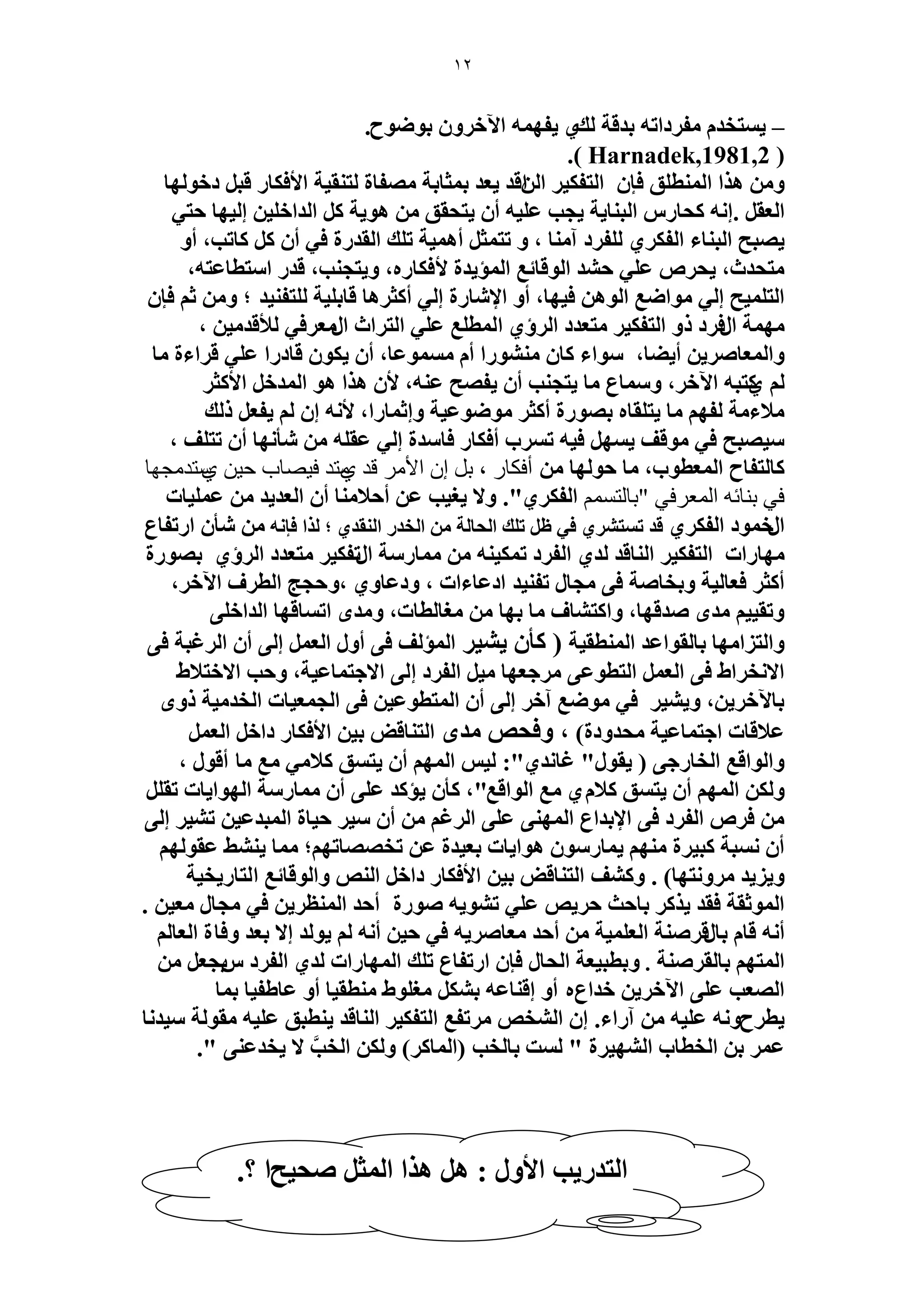 ١٢

– يستخدم مفرداته بدقة لكي يفهمه الآخرون بوضوح.
( Harnadek,1981,2 ).

ومن هذا المنطلق فإن التفكير الناقد يعد بمثابة مصفاة لتنقية الأفكار قبل دخولها العقل .إنه كحارس البناية يجب عليه أن يتحقق من هوية كل الداخلين إليها حتي يصبح البناء الفكري للفرد آمنا ، و تتمثل أهمية تلك القدرة في أن كل كاتب، أو متحدث، يحرص علي حشد الوقائع المؤيدة لأفكاره، ويتجنب، قدر استطاعته، التلميح إلي مواضع الوهن فيها، أو الإشارة إلي أكثرها قابلية للتفنيد ؛ ومن ثم فإن مهمة الفرد ذو التفكير متعدد الرؤي المطلع علي التراث المعرفي للأقدمين ، والمعاصرين أيضا، سواء كان منشورا أم مسموعا، أن يكون قادرا علي قراءة ما لم يكتبه الآخر، وسماع ما يتجنب أن يفصح عنه، لأن هذا هو المدخل الأكثر ملاءمة لفهم ما يتلقاه بصورة أكثر موضوعية وإثمارا، لأنه إن لم يفعل ذلك سيصبح في موقف يسهل فيه تسرب أفكار فاسدة إلي عقله من شأنها أن تتلف ، كالتفاح المعطوب، ما حولها من أفكار ، بل إن الأمر قد يمتد فيصاب حين يستدمجها في بنائه المعرفي "بالتسمم الفكري". ولا يغيب عن أحلامنا أن العديد من عمليات الخمود الفكري قد تستشري في ظل تلك الحالة من الخدر النقدي ؛ لذا فإنه من شأن ارتفاع مهارات التفكير الناقد لدي الفرد تمكينه من ممارسة التفكير متعدد الرؤي بصورة أكثر فعالية وبخاصة فى مجال تفنيد ادعاءات ، ودعاوي ،وحجج الطرف الآخر، وتقييم مدى صدقها، واكتشاف ما بها من مغالطات، ومدى اتساقها الداخلى والتزامها بالقواعد المنطقية ( كأن يشير المؤلف فى أول العمل إلى أن الرغبة فى الانخراط فى العمل التطوعى مرجعها ميل الفرد إلى الاجتماعية، وحب الاختلاط بالآخرين، ويشير في موضع آخر إلى أن المتطوعين فى الجمعيات الخدمية ذوى علاقات اجتماعية محدودة) ، وفحص مدى التناقض بين الأفكار داخل العمل والواقع الخارجى ( يقول" غاندي": ليس المهم أن يتسق كلامي مع ما أقول ، ولكن المهم أن يتسق كلامي مع الواقع"، كأن يؤكد على أن ممارسة الهوايات تقلل من فرص الفرد فى الإبداع المهنى على الرغم من أن سير حياة المبدعين تشير إلى أن نسبة كبيرة منهم يمارسون هوايات بعيدة عن تخصصاتهم؛ مما ينشط عقولهم ويزيد مرونتها) . وكشف التناقض بين الأفكار داخل النص والوقائع التاريخية الموثقة فقد يذكر باحث حريص علي تشويه صورة أحد المنظرين في مجال معين . أنه قام بالقرصنة العلمية من أحد معاصريه في حين أنه لم يولد إلا بعد وفاة العالم المتهم بالقرصنة . وبطبيعة الحال فإن ارتفاع تلك المهارات لدي الفرد سيجعل من الصعب على الآخرين خداعه أو إقناعه بشكل مغلوط منطقيا أو عاطفيا بما يطرحونه عليه من آراء. إن الشخص مرتفع التفكير الناقد ينطبق عليه مقولة سيدنا عمر بن الخطاب الشهيرة " لست بالخب (الماكر) ولكن الخبَّ لا يخدعنى ".

التدريب الأول : هل هذا المثل صحيحا ؟.